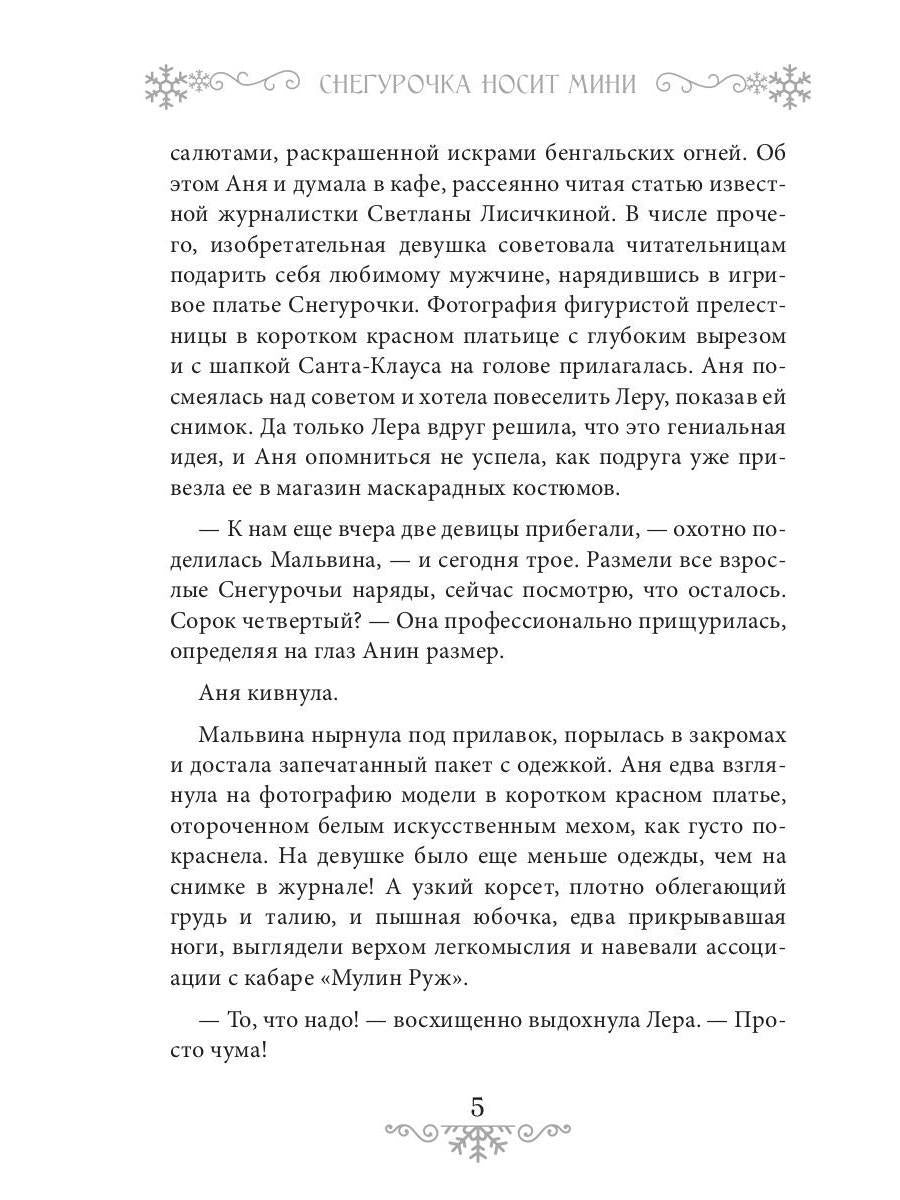 СНЕГУРОЧКА НОСИТ МИНИ

салютами, раскрашенной искрами бенгальских огней. Об этом Аня и думала в кафе, рассеянно читая статью известной журналистки Светланы Лисичкиной. В числе прочего, изобретательная девушка советовала читательницам подарить себя любимому мужчине, нарядившись в игривое платье Снегурочки. Фотография фигуристой прелестницы в коротком красном платьице с глубоким вырезом и с шапкой Санта-Клауса на голове прилагалась. Аня посмеялась над советом и хотела повеселить Леру, показав ей снимок. Да только Лера вдруг решила, что это гениальная идея, и Аня опомниться не успела, как подруга уже привезла ее в магазин маскарадных костюмов.

— К нам еще вчера две девицы прибегали, — охотно поделилась Мальвина, — и сегодня трое. Размели все взрослые Снегурочьи наряды, сейчас посмотрю, что осталось. Сорок четвертый? — Она профессионально прищурилась, определяя на глаз Анин размер.

Аня кивнула.

Мальвина нырнула под прилавок, порылась в закромах и достала запечатанный пакет с одежкой. Аня едва взглянула на фотографию модели в коротком красном платье, отороченном белым искусственным мехом, как густо покраснела. На девушке было еще меньше одежды, чем на снимке в журнале! А узкий корсет, плотно облегающий грудь и талию, и пышная юбочка, едва прикрывавшая ноги, выглядели верхом легкомыслия и навевали ассоциации с кабаре «Мулин Руж».

— То, что надо! — восхищенно выдохнула Лера. — Просто чума!

5